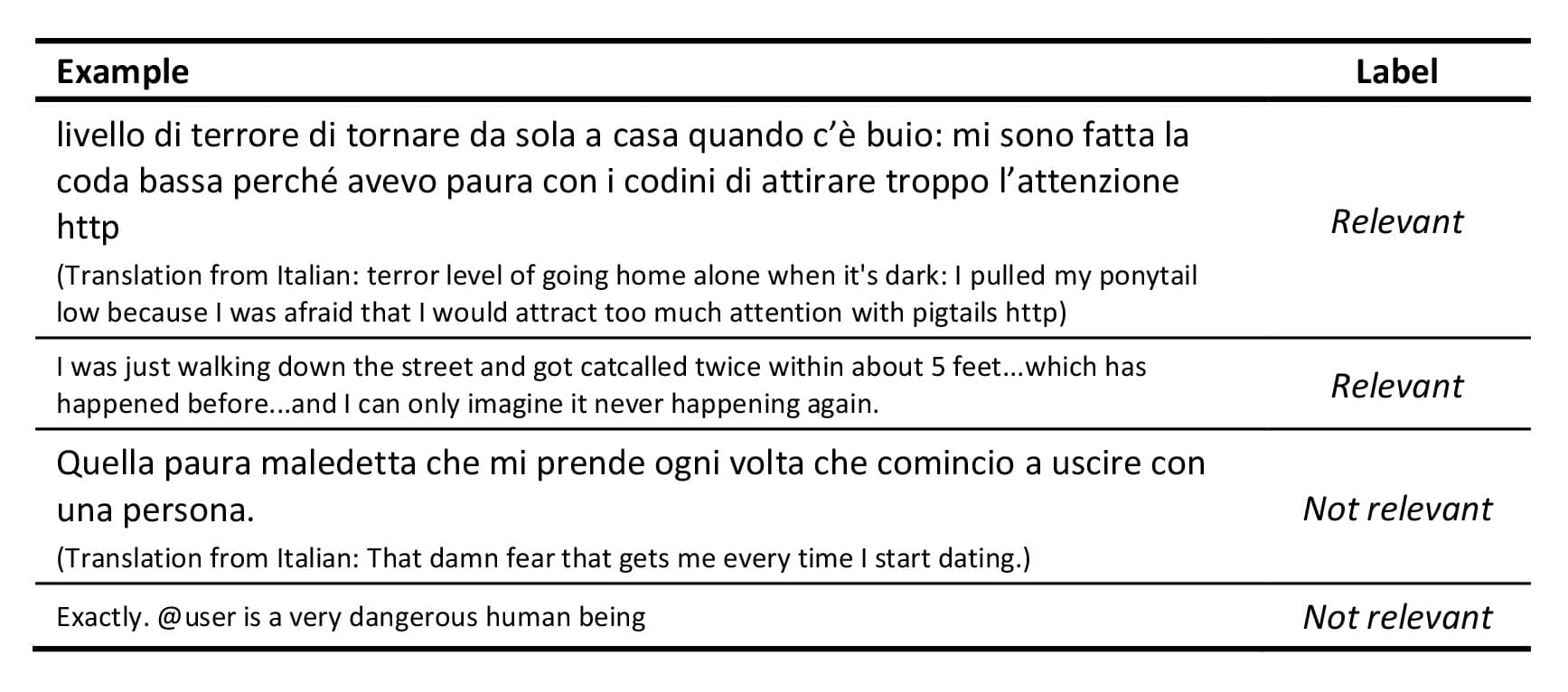 | Example | Label |
|---|---|
| livello di terrore di tornare da sola a casa quando c'è buio: mi sono fatta la coda bassa perché avevo paura con i codini di attirare troppo l'attenzione http (Translation from Italian: terror level of going home alone when it's dark: I pulled my ponytail low because I was afraid that I would attract too much attention with pigtails http) | Relevant |
| I was just walking down the street and got catcalled twice within about 5 feet...which has happened before...and I can only imagine it never happening again. | Relevant |
| Quella paura maledetta che mi prende ogni volta che comincio a uscire con una persona. (Translation from Italian: That damn fear that gets me every time I start dating.) | Not relevant |
| Exactly. @user is a very dangerous human being | Not relevant |